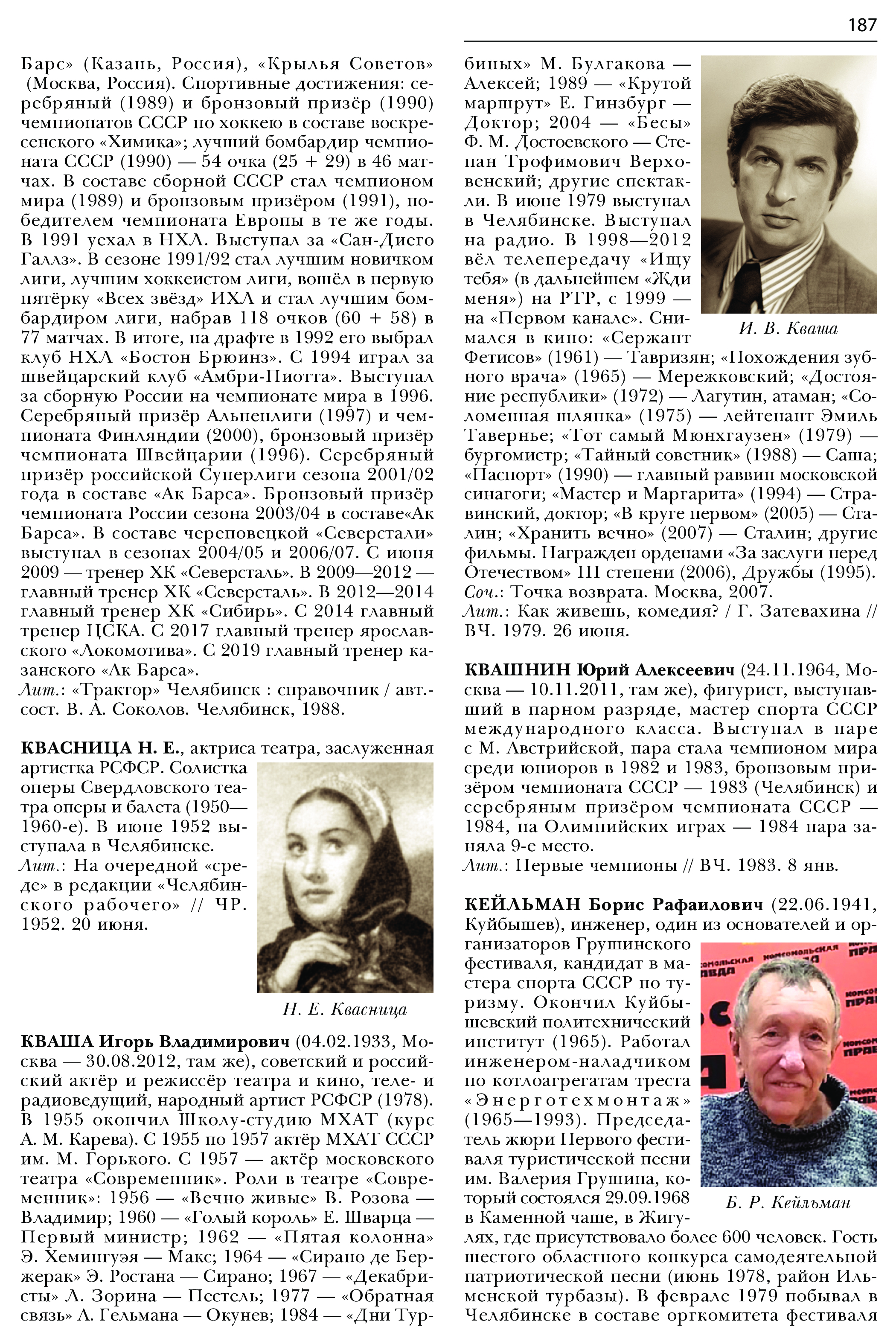 187

Барс» (Казань, Россия), «Крылья Советов» (Москва, Россия). Спортивные достижения: серебряный (1989) и бронзовый призёр (1990) чемпионатов СССР по хоккею в составе воскресенского «Химика»; лучший бомбардир чемпионата СССР (1990) — 54 очка (25 + 29) в 46 матчах. В составе сборной СССР стал чемпионом мира (1989) и бронзовым призёром (1991), победителем чемпионата Европы в те же годы. В 1991 уехал в НХЛ. Выступал за «Сан-Диего Галлз». В сезоне 1991/92 стал лучшим новичком лиги, лучшим хоккеистом лиги, вошёл в первую пятёрку «Всех звёзд» ИХЛ и стал лучшим бомбардиром лиги, набрав 118 очков (60 + 58) в 77 матчах. В итоге, на драфте в 1992 его выбрал клуб НХЛ «Бостон Брюинз». С 1994 играл за швейцарский клуб «Амбри-Пиотта». Выступал за сборную России на чемпионате мира в 1996. Серебряный призёр Альпенлиги (1997) и чемпионата Финляндии (2000), бронзовый призёр чемпионата Швейцарии (1996). Серебряный призёр российской Суперлиги сезона 2001/02 года в составе «Ак Барса». Бронзовый призёр чемпионата России сезона 2003/04 в составе«Ак Барса». В составе череповецкой «Северстали» выступал в сезонах 2004/05 и 2006/07. С июня 2009 — тренер ХК «Северсталь». В 2009—2012 — главный тренер ХК «Северсталь». В 2012—2014 главный тренер ХК «Сибирь». С 2014 главный тренер ЦСКА. С 2017 главный тренер ярославского «Локомотива». С 2019 главный тренер казанского «Ак Барса».
Лит.: «Трактор» Челябинск : справочник / авт.-сост. В. А. Соколов. Челябинск, 1988.

КВАСНИЦА Н. Е., актриса театра, заслуженная артистка РСФСР. Солистка оперы Свердловского театра оперы и балета (1950—1960-е). В июне 1952 выступала в Челябинске.
Лит.: На очередной «среде» в редакции «Челябинского рабочего» // ЧР. 1952. 20 июня.

Н. Е. Квасница

КВАША Игорь Владимирович (04.02.1933, Москва — 30.08.2012, там же), советский и российский актёр и режиссёр театра и кино, теле- и радиоведущий, народный артист РСФСР (1978). В 1955 окончил Школу-студию МХАТ (курс А. М. Карева). С 1955 по 1957 актёр МХАТ СССР им. М. Горького. С 1957 — актёр московского театра «Современник». Роли в театре «Современник»: 1956 — «Вечно живые» В. Розова — Владимир; 1960 — «Голый король» Е. Шварца — Первый министр; 1962 — «Пятая колонна» Э. Хемингуэя — Макс; 1964 — «Сирано де Бержерак» Э. Ростана — Сирано; 1967 — «Декабристы» Л. Зорина — Пестель; 1977 — «Обратная связь» А. Гельмана — Окунев; 1984 — «Дни Турбиных» М. Булгакова — Алексей; 1989 — «Крутой маршрут» Е. Гинзбург — Доктор; 2004 — «Бесы» Ф. М. Достоевского — Степан Трофимович Верховенский; другие спектакли. В июне 1979 выступал в Челябинске. Выступал на радио. В 1998—2012 вёл телепередачу «Ищу тебя» (в дальнейшем «Жди меня») на РТР, с 1999 — на «Первом канале». Снимался в кино: «Сержант Фетисов» (1961) — Тавризян; «Похождения зубного врача» (1965) — Мережковский; «Достояние республики» (1972) — Лагутин, атаман; «Соломенная шляпка» (1975) — лейтенант Эмиль Тавернье; «Тот самый Мюнхгаузен» (1979) — бургомистр; «Тайный советник» (1988) — Саша; «Паспорт» (1990) — главный раввин московской синагоги; «Мастер и Маргарита» (1994) — Стравинский, доктор; «В круге первом» (2005) — Сталин; «Хранить вечно» (2007) — Сталин; другие фильмы. Награжден орденами «За заслуги перед Отечеством» III степени (2006), Дружбы (1995).
Соч.: Точка возврата. Москва, 2007.
Лит.: Как живешь, комедия? / Г. Затевахина // ВЧ. 1979. 26 июня.

И. В. Кваша

КВАШНИН Юрий Алексеевич (24.11.1964, Москва — 10.11.2011, там же), фигурист, выступавший в парном разряде, мастер спорта СССР международного класса. Выступал в паре с М. Австрийской, пара стала чемпионом мира среди юниоров в 1982 и 1983, бронзовым призёром чемпионата СССР — 1983 (Челябинск) и серебряным призёром чемпионата СССР — 1984, на Олимпийских играх — 1984 пара заняла 9-е место.
Лит.: Первые чемпионы // ВЧ. 1983. 8 янв.

КЕЙЛЬМАН Борис Рафаилович (22.06.1941, Куйбышев), инженер, один из основателей и организаторов Грушинского фестиваля, кандидат в мастера спорта СССР по туризму. Окончил Куйбышевский политехнический институт (1965). Работал инженером-наладчиком по котлоагрегатам треста «Энерготехмонтаж» (1965—1993). Председатель жюри Первого фестиваля туристической песни им. Валерия Грушина, который состоялся 29.09.1968 в Каменной чаше, в Жигулях, где присутствовало более 600 человек. Гость шестого областного конкурса самодеятельной патриотической песни (июнь 1978, район Ильменской турбазы). В феврале 1979 побывал в Челябинске в составе оргкомитета фестиваля

Б. Р. Кейльман